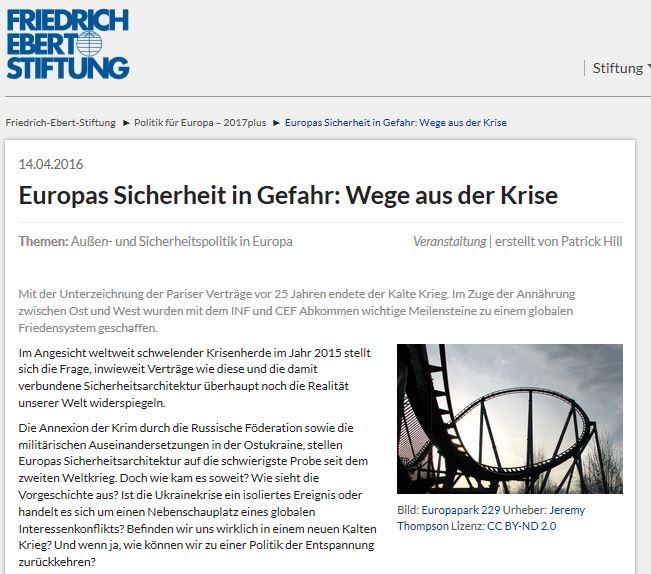 FRIEDRICH EBERT STIFTUNG

Stiftung

Friedrich-Ebert-Stiftung ► Politik für Europa – 2017plus ► Europas Sicherheit in Gefahr: Wege aus der Krise

14.04.2016

Europas Sicherheit in Gefahr: Wege aus der Krise

Themen: Außen- und Sicherheitspolitik in Europa

Veranstaltung | erstellt von Patrick Hill

Mit der Unterzeichnung der Pariser Verträge vor 25 Jahren endete der Kalte Krieg. Im Zuge der Annährung zwischen Ost und West wurden mit dem INF und CEF Abkommen wichtige Meilensteine zu einem globalen Friedensystem geschaffen.

Im Angesicht weltweit schwelender Krisenherde im Jahr 2015 stellt sich die Frage, inwieweit Verträge wie diese und die damit verbundene Sicherheitsarchitektur überhaupt noch die Realität unserer Welt widerspiegeln.

Die Annexion der Krim durch die Russische Föderation sowie die militärischen Auseinandersetzungen in der Ostukraine, stellen Europas Sicherheitsarchitektur auf die schwierigste Probe seit dem zweiten Weltkrieg. Doch wie kam es soweit? Wie sieht die Vorgeschichte aus? Ist die Ukrainekrise ein isoliertes Ereignis oder handelt es sich um einen Nebenschauplatz eines globalen Interessenkonflikts? Befinden wir uns wirklich in einem neuen Kalten Krieg? Und wenn ja, wie können wir zu einer Politik der Entspannung zurückkehren?

Bild: Europapark 229 Urheber: Jeremy Thompson Lizenz: CC BY-ND 2.0